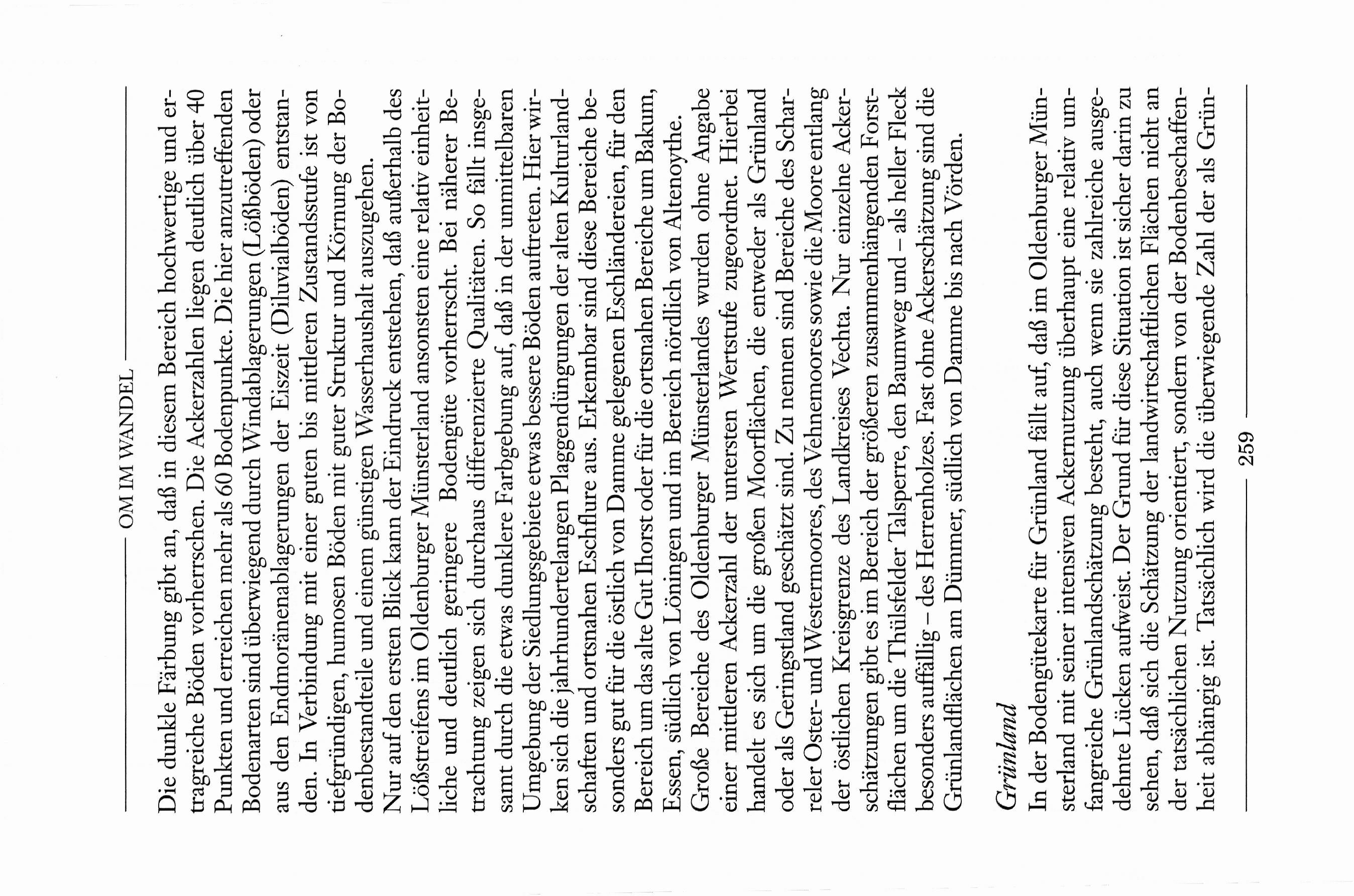 OM IM WANDEL

Die dunkle Färbung gibt an, daß in diesem Bereich hochwertige und ertragreiche Böden vorherrschen. Die Ackerzahlen liegen deutlich über 40 Punkten und erreichen mehr als 60 Bodenpunkte. Die hier anzutreffenden Bodenarten sind überwiegend durch Windablagerungen (Lößböden) oder aus den Endmoränenablagerungen der Eiszeit (Diluvialböden) entstanden. In Verbindung mit einer guten bis mittleren Zustandsstufe ist von tiefgründigen, humosen Böden mit guter Struktur und Körnung der Bodenbestandteile und einem günstigen Wasserhaushalt auszugehen.
Nur auf den ersten Blick kann der Eindruck entstehen, daß außerhalb des Lößstreifens im Oldenburger Münsterland ansonsten eine relativ einheitliche und deutlich geringere Bodengüte vorherrscht. Bei näherer Betrachtung zeigen sich durchaus differenzierte Qualitäten. So fällt insgesamt durch die etwas dunklere Farbgebung auf, daß in der unmittelbaren Umgebung der Siedlungsgebiete etwas bessere Böden auftreten. Hier wirken sich die jahrhundertelangen Plaggendüngungen der alten Kulturlandschaften und ortsnahen Eschflure aus. Erkennbar sind diese Bereiche besonders gut für die östlich von Damme gelegenen Eschländereien, für den Bereich um das alte Gut Ihorst oder für die ortsnahen Bereiche um Bakum, Essen, südlich von Löningen und im Bereich nördlich von Altenoythe.
Große Bereiche des Oldenburger Münsterlandes wurden ohne Angabe einer mittleren Ackerzahl der untersten Wertstufe zugeordnet. Hierbei handelt es sich um die großen Moorflächen, die entweder als Grünland oder als Geringstland geschätzt sind. Zu nennen sind Bereiche des Scharreler Oster- und Westermoores, des Vehnemoores sowie die Moore entlang der östlichen Kreisgrenze des Landkreises Vechta. Nur einzelne Ackerschätzungen gibt es im Bereich der größeren zusammenhängenden Forstflächen um die Thülsfelder Talsperre, den Baumweg und – als heller Fleck besonders auffällig – des Herrenholzes. Fast ohne Ackerschätzung sind die Grünlandflächen am Dümmer, südlich von Damme bis nach Vörden.

Grünland
In der Bodengütekarte für Grünland fällt auf, daß im Oldenburger Münsterland mit seiner intensiven Ackernutzung überhaupt eine relativ umfangreiche Grünlandschätzung besteht, auch wenn sie zahlreiche ausgedehnte Lücken aufweist. Der Grund für diese Situation ist sicher darin zu sehen, daß sich die Schätzung der landwirtschaftlichen Flächen nicht an der tatsächlichen Nutzung orientiert, sondern von der Bodenbeschaffenheit abhängig ist. Tatsächlich wird die überwiegende Zahl der als Grün-

259